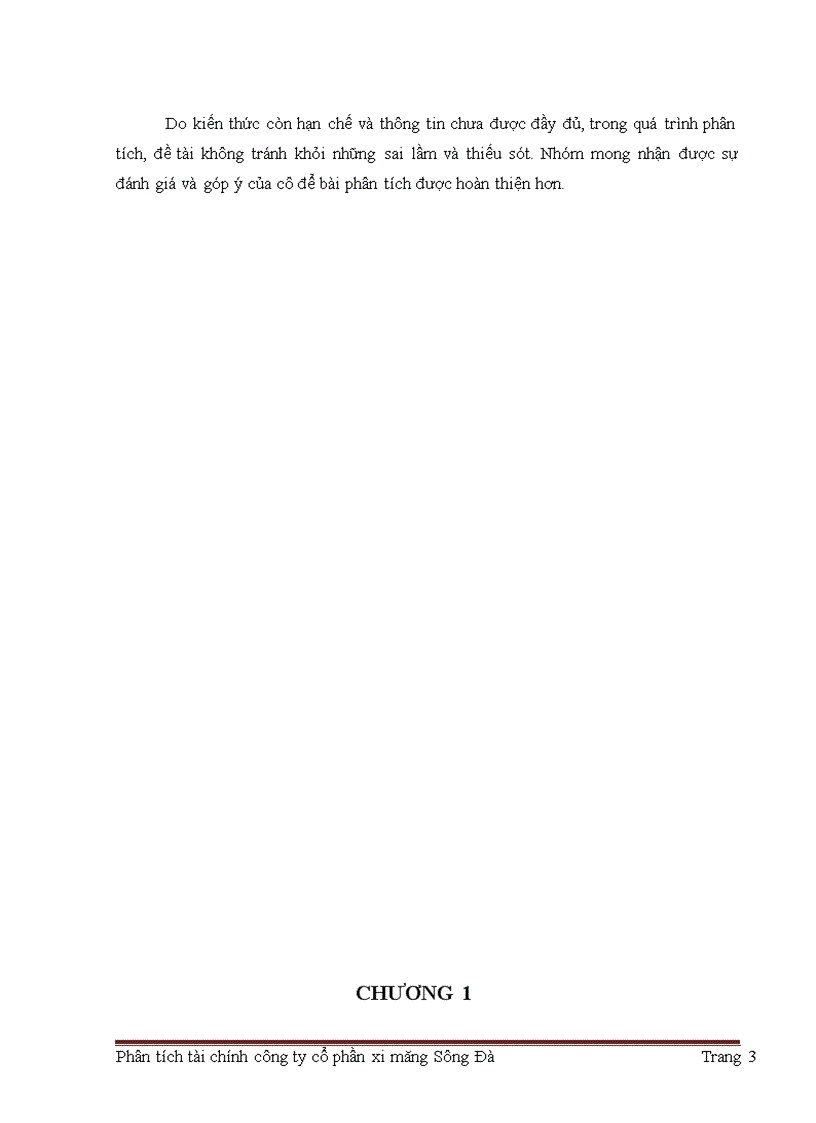 Do kiến thức còn hạn chế và thông tin chưa được đầy đủ, trong quá trình phân tích, đề tài không tránh khỏi những sai lầm và thiếu sót. Nhóm mong nhận được sự đánh giá và góp ý của cô để bài phân tích được hoàn thiện hơn.

CHƯƠNG 1

Phân tích tài chính công ty cổ phần xi măng Sông Đà

Trang 3